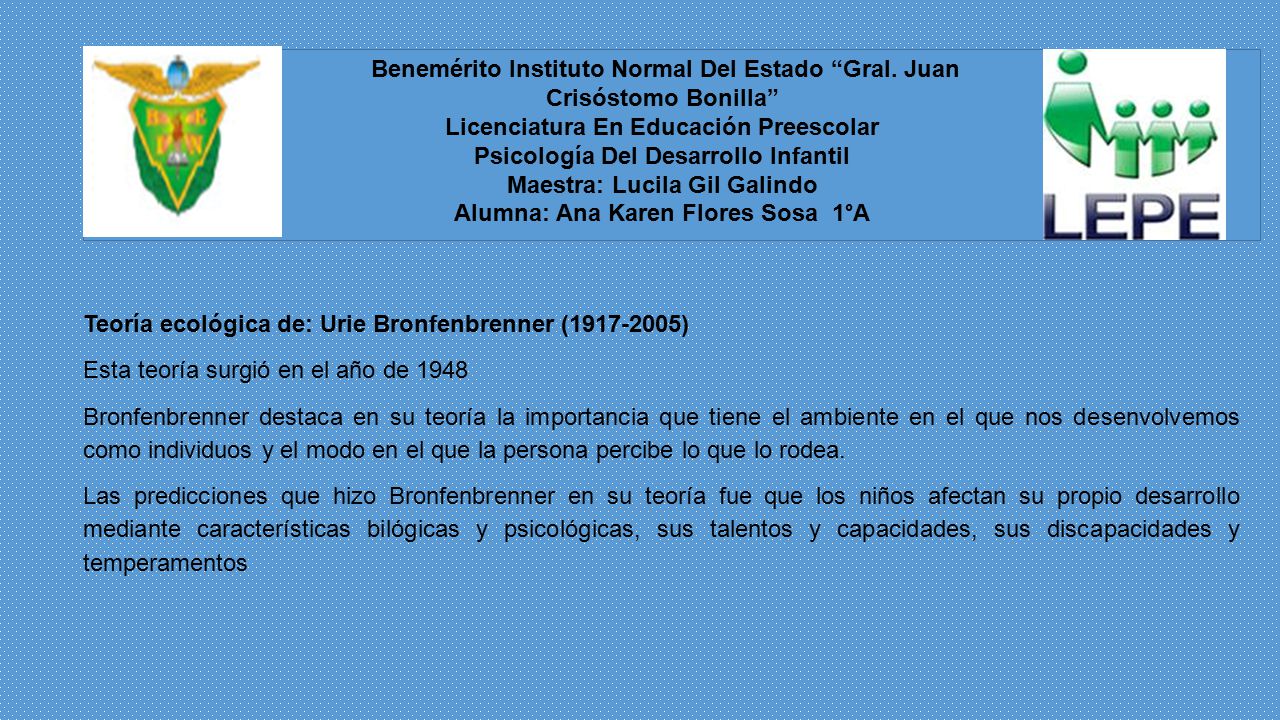 Benemérito Instituto Normal Del Estado “Gral. Juan Crisóstomo Bonilla”
Licenciatura En Educación Preescolar
Psicología Del Desarrollo Infantil
Maestra: Lucila Gil Galindo
Alumna: Ana Karen Flores Sosa 1°A

LEPE

Teoría ecológica de: Urie Bronfenbrenner (1917-2005)

Esta teoría surgió en el año de 1948

Bronfenbrenner destaca en su teoría la importancia que tiene el ambiente en el que nos desenvolvemos como individuos y el modo en el que la persona percibe lo que lo rodea.

Las predicciones que hizo Bronfenbrenner en su teoría fue que los niños afectan su propio desarrollo mediante características bilógicas y psicológicas, sus talentos y capacidades, sus discapacidades y temperamentos